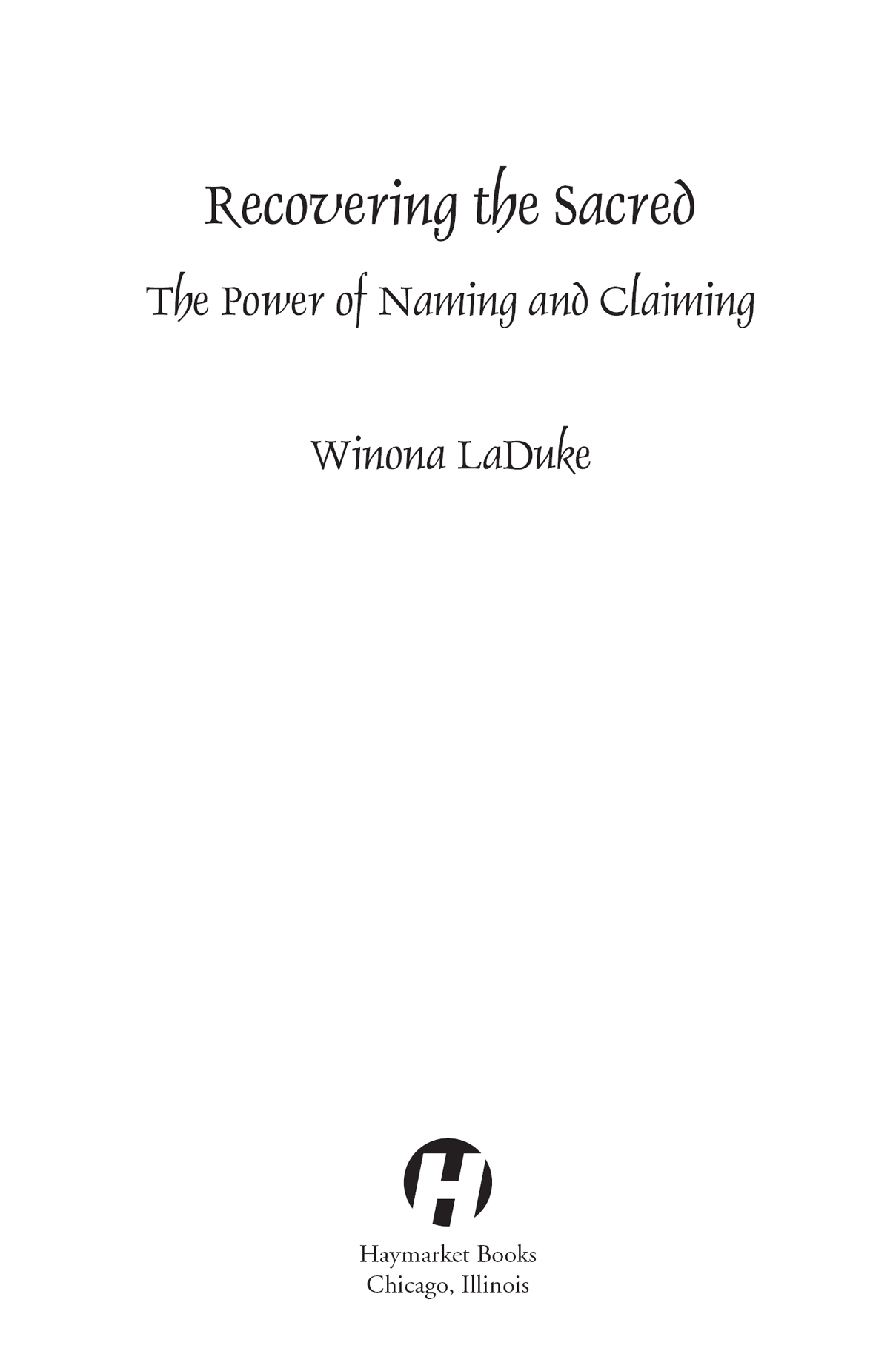 Recovering the Sacred

The Power of Naming and Claiming

Winona LaDuke

H

Haymarket Books
Chicago, Illinois